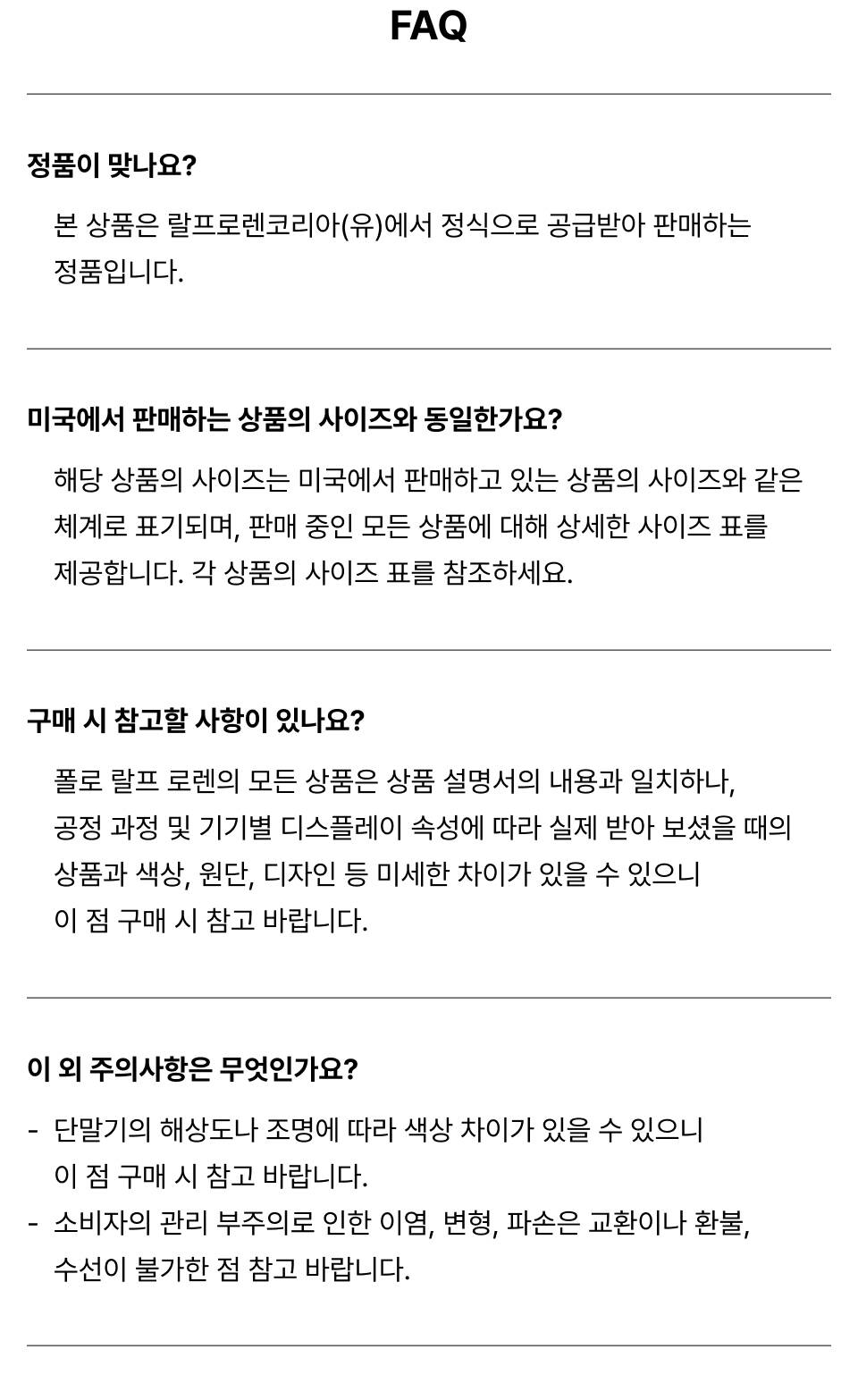 FAQ

정품이 맞나요?

본 상품은 랄프로렌코리아(유)에서 정식으로 공급받아 판매하는 정품입니다.

미국에서 판매하는 상품의 사이즈와 동일한가요?

해당 상품의 사이즈는 미국에서 판매하고 있는 상품의 사이즈와 같은 체계로 표기되며, 판매 중인 모든 상품에 대해 상세한 사이즈 표를 제공합니다. 각 상품의 사이즈 표를 참조하세요.

구매 시 참고할 사항이 있나요?

폴로 랄프 로렌의 모든 상품은 상품 설명서의 내용과 일치하나, 공정 과정 및 기기별 디스플레이 속성에 따라 실제 받아 보셨을 때의 상품과 색상, 원단, 디자인 등 미세한 차이가 있을 수 있으니 이 점 구매 시 참고 바랍니다.

이 외 주의사항은 무엇인가요?

- 단말기의 해상도나 조명에 따라 색상 차이가 있을 수 있으니 이 점 구매 시 참고 바랍니다.
- 소비자의 관리 부주의로 인한 이염, 변형, 파손은 교환이나 환불, 수선이 불가한 점 참고 바랍니다.